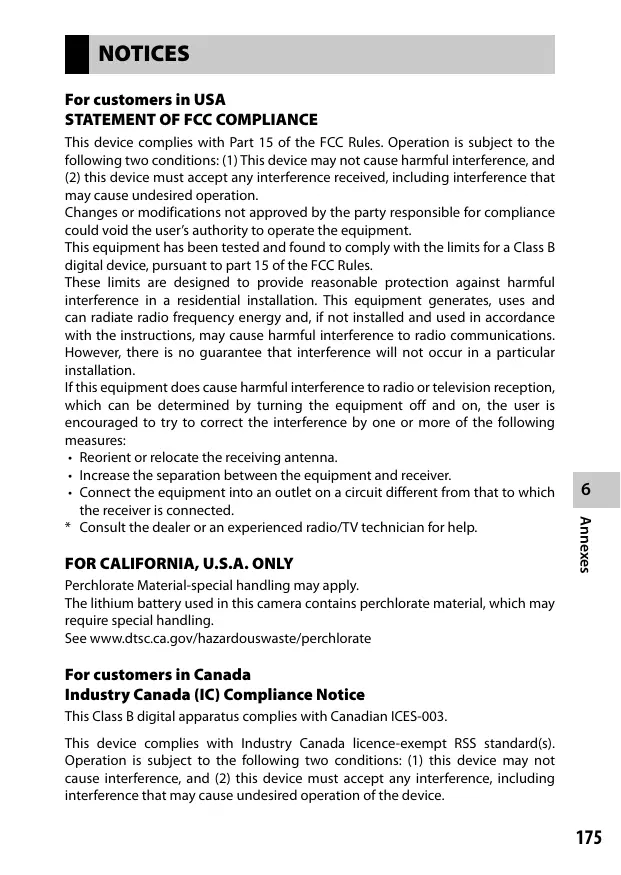 NOTICES

For customers in USA
STATEMENT OF FCC COMPLIANCE

This device complies with Part 15 of the FCC Rules. Operation is subject to the following two conditions: (1) This device may not cause harmful interference, and (2) this device must accept any interference received, including interference that may cause undesired operation.
Changes or modifications not approved by the party responsible for compliance could void the user's authority to operate the equipment.
This equipment has been tested and found to comply with the limits for a Class B digital device, pursuant to part 15 of the FCC Rules.
These limits are designed to provide reasonable protection against harmful interference in a residential installation. This equipment generates, uses and can radiate radio frequency energy and, if not installed and used in accordance with the instructions, may cause harmful interference to radio communications. However, there is no guarantee that interference will not occur in a particular installation.
If this equipment does cause harmful interference to radio or television reception, which can be determined by turning the equipment off and on, the user is encouraged to try to correct the interference by one or more of the following measures:
• Reorient or relocate the receiving antenna.
• Increase the separation between the equipment and receiver.
• Connect the equipment into an outlet on a circuit different from that to which the receiver is connected.
* Consult the dealer or an experienced radio/TV technician for help.

FOR CALIFORNIA, U.S.A. ONLY

Perchlorate Material-special handling may apply.
The lithium battery used in this camera contains perchlorate material, which may require special handling.
See www.dtsc.ca.gov/hazardouswaste/perchlorate

For customers in Canada
Industry Canada (IC) Compliance Notice

This Class B digital apparatus complies with Canadian ICES-003.

This device complies with Industry Canada licence-exempt RSS standard(s). Operation is subject to the following two conditions: (1) this device may not cause interference, and (2) this device must accept any interference, including interference that may cause undesired operation of the device.

6
Annexes

175